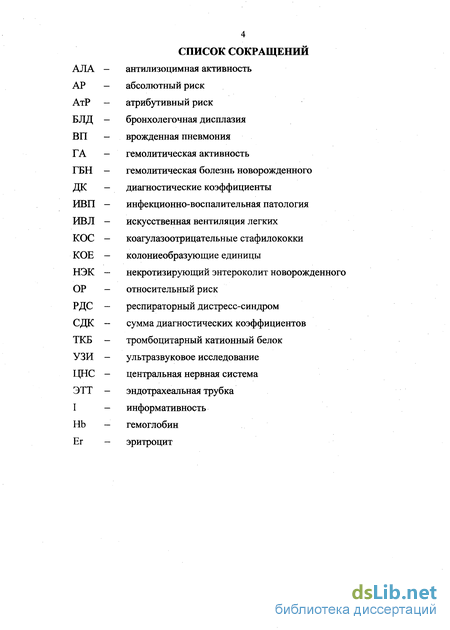 4

СПИСОК СОКРАЩЕНИЙ

АЛА – антилизоцимная активность
АР – абсолютный риск
АтР – атрибутивный риск
БЛД – бронхолегочная дисплазия
ВП – врожденная пневмония
ГА – гемолитическая активность
ГБН – гемолитическая болезнь новорожденного
ДК – диагностические коэффициенты
ИВП – инфекционно-воспалительная патология
ИВЛ – искусственная вентиляция легких
КОС – коагулазоотрицательные стафилококки
КОЕ – колониеобразующие единицы
НЭК – некротизирующий энтероколит новорожденного
ОР – относительный риск
РДС – респираторный дистресс-синдром
СДК – сумма диагностических коэффициентов
ТКБ – тромбоцитарный катионный белок
УЗИ – ультразвуковое исследование
ЦНС – центральная нервная система
ЭТТ – эндотрахеальная трубка
I – информативность
Hb – гемоглобин
Er – эритроцит

dsLib.net
библиотека диссертаций